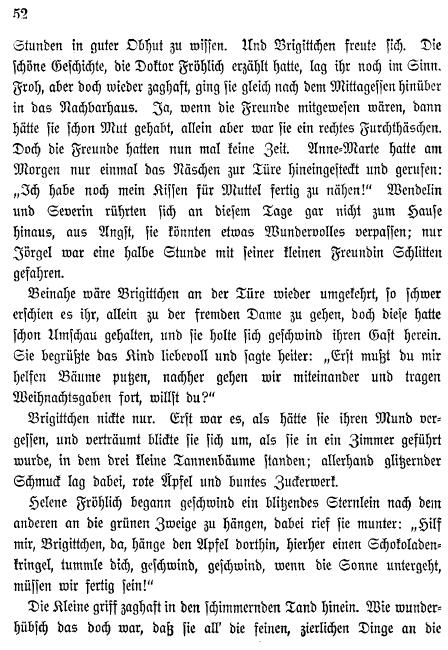 52

Stunden in guter Obhut zu wissen. Und Brigittchen freute sich. Die schöne Geschichte, die Doktor Fröhlich erzählt hatte, lag ihr noch im Sinn. Froh, aber doch wieder zaghaft, ging sie gleich nach dem Mittagessen hinüber in das Nachbarhaus. Ja, wenn die Freunde mitgewesen wären, dann hätte sie schon Mut gehabt, allein aber war sie ein rechtes Furchthäschen. Doch die Freunde hatten nun mal keine Zeit. Anne-Marte hatte am Morgen nur einmal das Näschen zur Türe hineingesteckt und gerufen: „Ich habe noch mein Kissen für Muttel fertig zu nähen!“ Wendelin und Severin rührten sich an diesem Tage gar nicht zum Hause hinaus, aus Angst, sie könnten etwas Wundervolles verpassen; nur Jörgel war eine halbe Stunde mit seiner kleinen Freundin Schlitten gefahren.

Beinahe wäre Brigittchen an der Türe wieder umgekehrt, so schwer erschien es ihr, allein zu der fremden Dame zu gehen, doch diese hatte schon Umschau gehalten, und sie holte sich geschwind ihren Gast herein. Sie begrüßte das Kind liebevoll und sagte heiter: „Erst mußt du mir helfen Bäume putzen, nachher gehen wir miteinander und tragen Weihnachtsgaben fort, willst du?“

Brigittchen nickte nur. Erst war es, als hätte sie ihren Mund vergessen, und verträumt blickte sie sich um, als sie in ein Zimmer geführt wurde, in dem drei kleine Tannenbäume standen; allerhand glitzernder Schmuck lag dabei, rote Äpfel und buntes Zuckerwerk.

Helene Fröhlich begann geschwind ein blitzendes Sternlein nach dem anderen an die grünen Zweige zu hängen, dabei rief sie munter: „Hilf mir, Brigittchen, da, hänge den Apfel dorthin, hierher einen Schokoladenkringel, tummle dich, geschwind, geschwind, wenn die Sonne untergeht, müssen wir fertig sein!“

Die Kleine griff zaghaft in den schimmernden Tand hinein. Wie wunderhübsch das doch war, daß sie all' die feinen, zierlichen Dinge an die